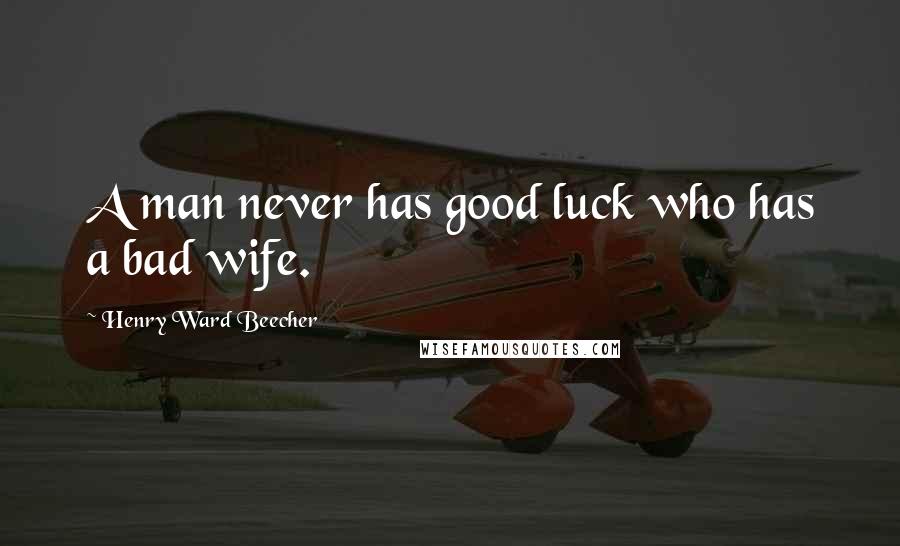 A man never has good luck who has a bad wife.

Henry Ward Beecher

WISEFAMOUSQUOTES.COM